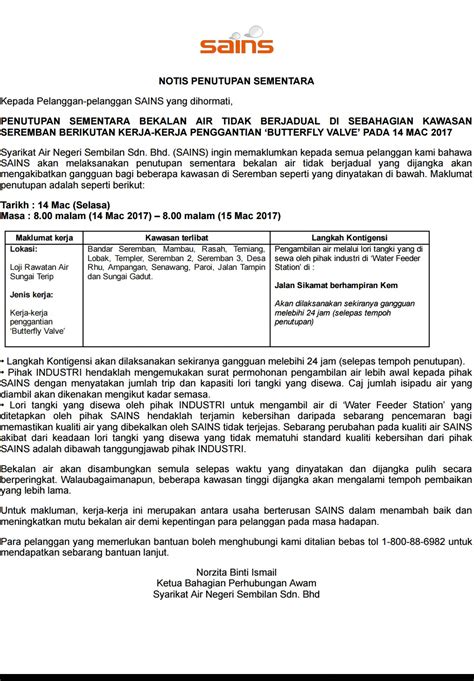 sains

NOTIS PENUTUPAN SEMENTARA

Kepada Pelanggan-pelanggan SAINS yang dihormati,

PENUTUPAN SEMENTARA BEKALAN AIR TIDAK BERJADUAL DI SEBAHAGIAN KAWASAN SEREMBAN BERIKUTAN KERJA-KERJA PENGGANTIAN 'BUTTERFLY VALVE' PADA 14 MAC 2017

Syarikat Air Negeri Sembilan Sdn. Bhd. (SAINS) ingin memaklumkan kepada semua pelanggan kami bahawa SAINS akan melaksanakan penutupan sementara bekalan air tidak berjadual yang dijangka akan mengakibatkan gangguan bagi beberapa kawasan di Seremban seperti yang dinyatakan di bawah. Maklumat penutupan adalah seperti berikut:

Tarikh : 14 Mac (Selasa)
Masa : 8.00 malam (14 Mac 2017) – 8.00 malam (15 Mac 2017)

| Maklumat kerja | Kawasan terlibat | Langkah Kontigensi |
|---|---|---|
| Lokasi: Loji Rawatan Air Sungai Terip Jenis kerja: Kerja-kerja penggantian 'Butterfly Valve' | Bandar Seremban, Mambau, Rasah, Temiang, Lobak, Templer, Seremban 2, Seremban 3, Desa Rhu, Ampangan, Senawang, Paroi, Jalan Tampin dan Sungai Gadut. | Pengambilan air melalui lori tangki yang di sewa oleh pihak industri di 'Water Feeder Station' di : Jalan Sikamat berhampiran Kem Akan dilaksanakan sekiranya gangguan melebihi 24 jam (selepas tempoh penutupan) |

• Langkah Kontigensi akan dilaksanakan sekiranya gangguan melebihi 24 jam (selepas tempoh penutupan).
• Pihak INDUSTRI hendaklah mengemukakan surat permohonan pengambilan air lebih awal kepada pihak SAINS dengan menyatakan jumlah trip dan kapasiti lori tangki yang disewa. Caj jumlah isipadu air yang diambil akan dikenakan mengikut kadar semasa.
• Lori tangki yang disewa oleh pihak INDUSTRI untuk mengambil air di 'Water Feeder Station' yang ditetapkan oleh pihak SAINS hendaklah terjamin kebersihan daripada sebarang pencemaran bagi memastikan kualiti air yang dibekalkan oleh SAINS tidak terjejas. Sebarang perubahan pada kualiti air SAINS akibat dari keadaan lori tangki yang disewa yang tidak mematuhi standard kualiti kebersihan dari pihak SAINS adalah dibawah tanggungjawab pihak INDUSTRI.

Bekalan air akan disambungkan semula selepas waktu yang dinyatakan dan dijangka pulih secara berperingkat. Walaubagaimanapun, beberapa kawasan tinggi dijangka akan mengalami tempoh pembaikan yang lebih lama.

Untuk makluman, kerja-kerja ini merupakan antara usaha berterusan SAINS dalam menambah baik dan meningkatkan mutu bekalan air demi kepentingan para pelanggan pada masa hadapan.

Para pelanggan yang memerlukan bantuan boleh menghubungi kami ditalian bebas tol 1-800-88-6982 untuk mendapatkan sebarang bantuan lanjut.

Norzita Binti Ismail
Ketua Bahagian Perhubungan Awam
Syarikat Air Negeri Sembilan Sdn. Bhd